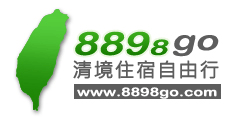 8898go
清境住宿自由行
www.8898go.com